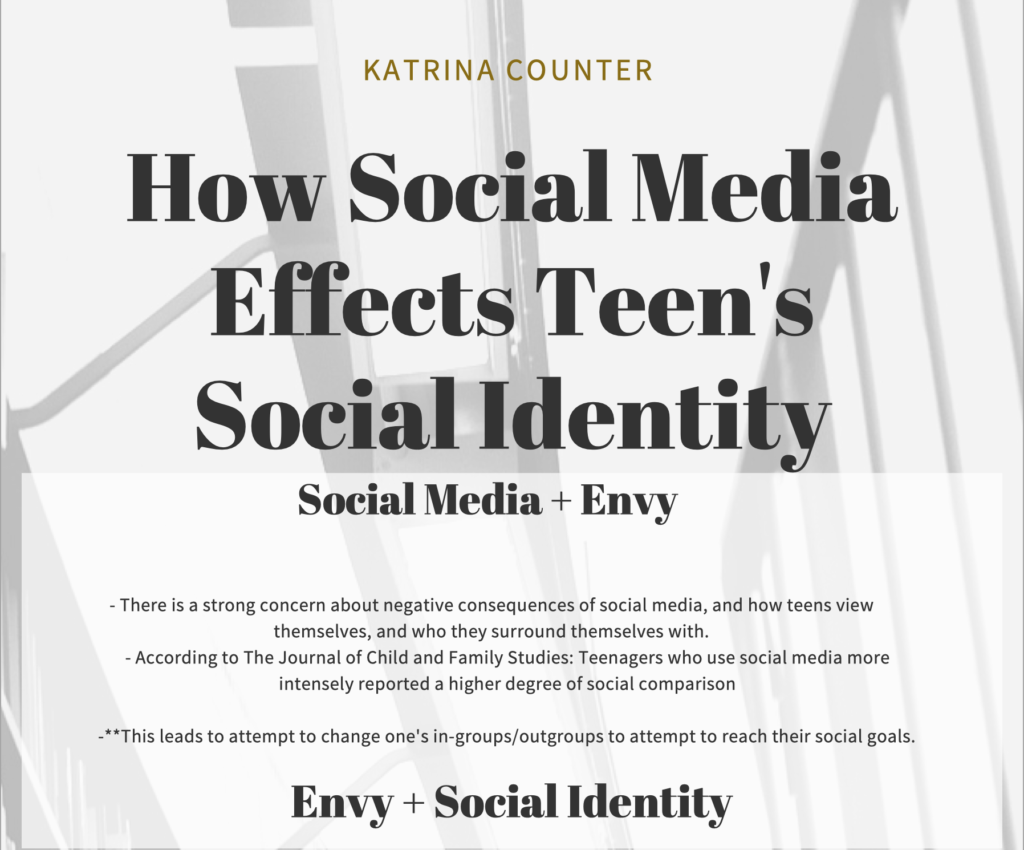 KATRINA COUNTER

How Social Media Effects Teen's Social Identity

Social Media + Envy

- There is a strong concern about negative consequences of social media, and how teens view themselves, and who they surround themselves with.
- According to The Journal of Child and Family Studies: Teenagers who use social media more intensely reported a higher degree of social comparison

-**This leads to attempt to change one's in-groups/outgroups to attempt to reach their social goals.

Envy + Social Identity